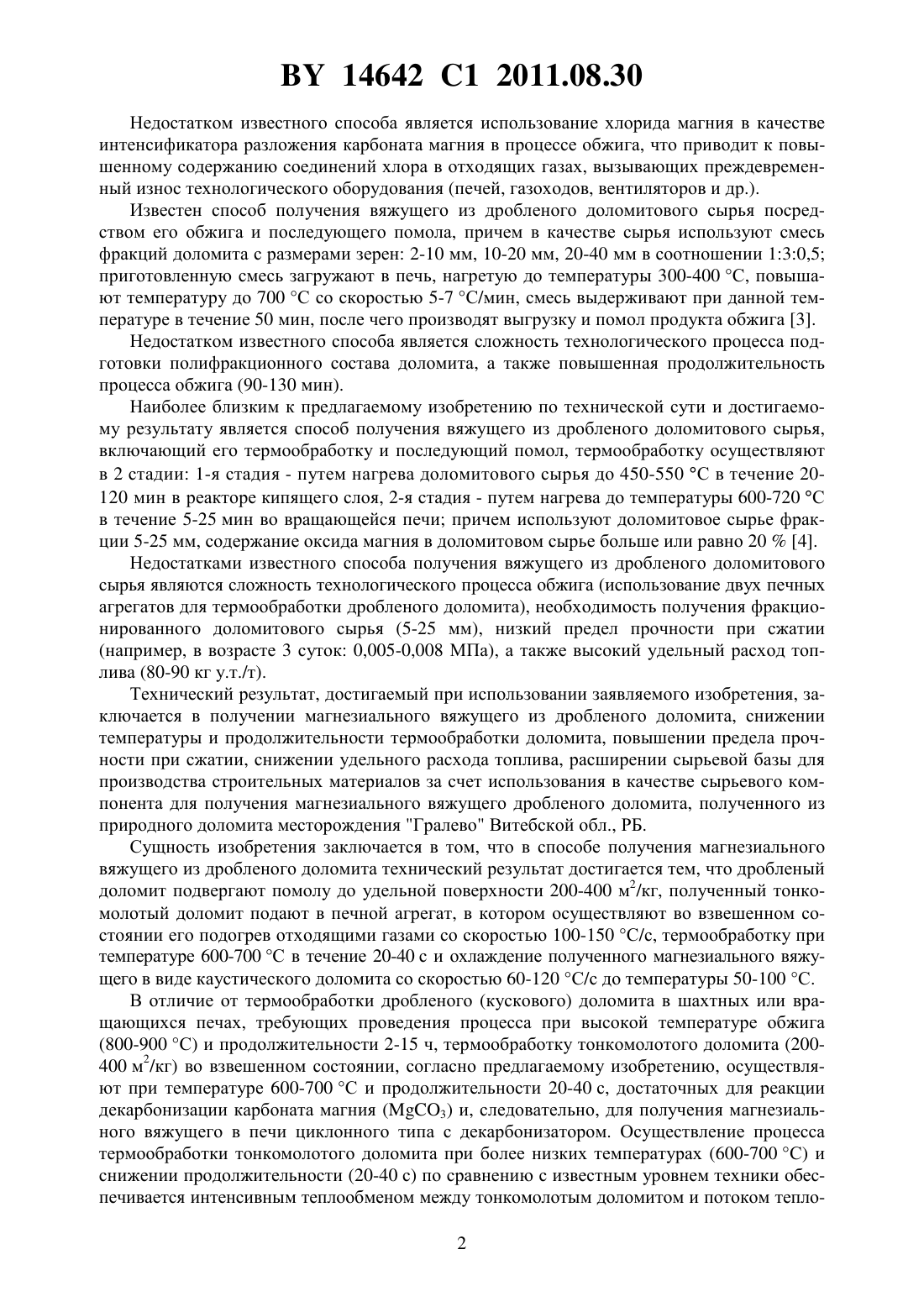 BY 14642 C1 2011.08.30

Недостатком известного способа является использование хлорида магния в качестве интенсификатора разложения карбоната магния в процессе обжига, что приводит к повышенному содержанию соединений хлора в отходящих газах, вызывающих преждевременный износ технологического оборудования (печей, газоходов, вентиляторов и др.).

Известен способ получения вяжущего из дробленого доломитового сырья посредством его обжига и последующего помола, причем в качестве сырья используют смесь фракций доломита с размерами зерен: 2-10 мм, 10-20 мм, 20-40 мм в соотношении 1:3:0,5; приготовленную смесь загружают в печь, нагретую до температуры 300-400 °C, повышают температуру до 700 °C со скоростью 5-7 °C/мин, смесь выдерживают при данной температуре в течение 50 мин, после чего производят выгрузку и помол продукта обжига [3].

Недостатком известного способа является сложность технологического процесса подготовки полифракционного состава доломита, а также повышенная продолжительность процесса обжига (90-130 мин).

Наиболее близким к предлагаемому изобретению по технической сути и достигаемому результату является способ получения вяжущего из дробленого доломитового сырья, включающий его термообработку и последующий помол, термообработку осуществляют в 2 стадии: 1-я стадия - путем нагрева доломитового сырья до 450-550 °C в течение 20-120 мин в реакторе кипящего слоя, 2-я стадия - путем нагрева до температуры 600-720 °C в течение 5-25 мин во вращающейся печи; причем используют доломитовое сырье фракции 5-25 мм, содержание оксида магния в доломитовом сырье больше или равно 20 % [4].

Недостатками известного способа получения вяжущего из дробленого доломитового сырья являются сложность технологического процесса обжига (использование двух печных агрегатов для термообработки дробленого доломита), необходимость получения фракционированного доломитового сырья (5-25 мм), низкий предел прочности при сжатии (например, в возрасте 3 суток: 0,005-0,008 МПа), а также высокий удельный расход топлива (80-90 кг у.т./т).

Технический результат, достигаемый при использовании заявляемого изобретения, заключается в получении магнезиального вяжущего из дробленого доломита, снижении температуры и продолжительности термообработки доломита, повышении предела прочности при сжатии, снижении удельного расхода топлива, расширении сырьевой базы для производства строительных материалов за счет использования в качестве сырьевого компонента для получения магнезиального вяжущего дробленого доломита, полученного из природного доломита месторождения "Гралево" Витебской обл., РБ.

Сущность изобретения заключается в том, что в способе получения магнезиального вяжущего из дробленого доломита технический результат достигается тем, что дробленый доломит подвергают помолу до удельной поверхности 200-400 $м^2$/кг, полученный тонкомолотый доломит подают в печной агрегат, в котором осуществляют во взвешенном состоянии его подогрев отходящими газами со скоростью 100-150 °C/с, термообработку при температуре 600-700 °C в течение 20-40 с и охлаждение полученного магнезиального вяжущего в виде каустического доломита со скоростью 60-120 °C/с до температуры 50-100 °C.

В отличие от термообработки дробленого (кускового) доломита в шахтных или вращающихся печах, требующих проведения процесса при высокой температуре обжига (800-900 °C) и продолжительности 2-15 ч, термообработку тонкомолотого доломита (200-400 $м^2$/кг) во взвешенном состоянии, согласно предлагаемому изобретению, осуществляют при температуре 600-700 °C и продолжительности 20-40 с, достаточных для реакции декарбонизации карбоната магния ($MgCO_3$) и, следовательно, для получения магнезиального вяжущего в печи циклонного типа с декарбонизатором. Осуществление процесса термообработки тонкомолотого доломита при более низких температурах (600-700 °C) и снижении продолжительности (20-40 с) по сравнению с известным уровнем техники обеспечивается интенсивным теплообменом между тонкомолотым доломитом и потоком тепло-

2